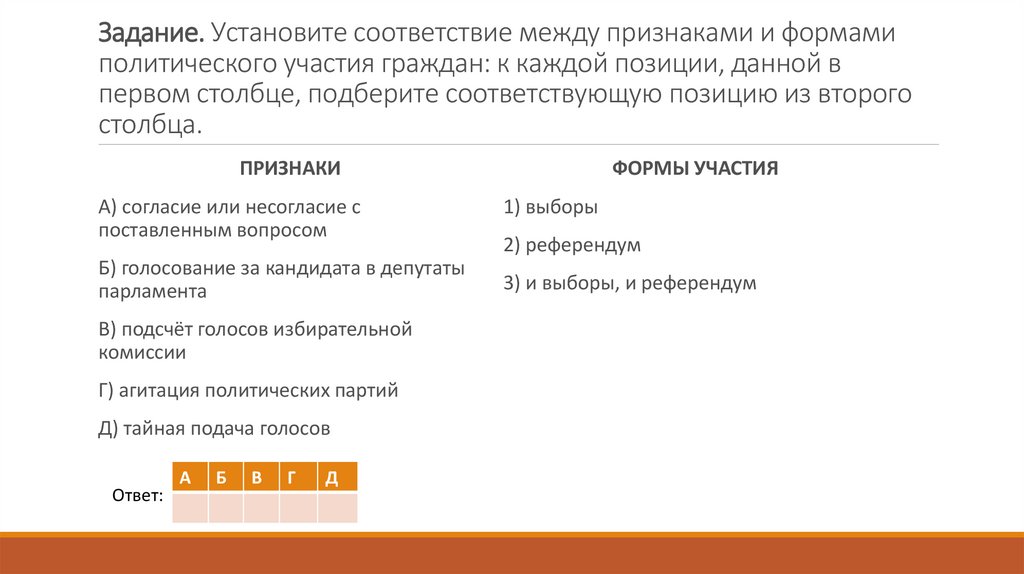 Задание. Установите соответствие между признаками и формами политического участия граждан: к каждой позиции, данной в первом столбце, подберите соответствующую позицию из второго столбца.

ПРИЗНАКИ

А) согласие или несогласие с поставленным вопросом

Б) голосование за кандидата в депутаты парламента

В) подсчёт голосов избирательной комиссии

Г) агитация политических партий

Д) тайная подача голосов

ФОРМЫ УЧАСТИЯ

1) выборы

2) референдум

3) и выборы, и референдум

Ответ:

| А | Б | В | Г | Д |
|---|---|---|---|---|
| | | | | |